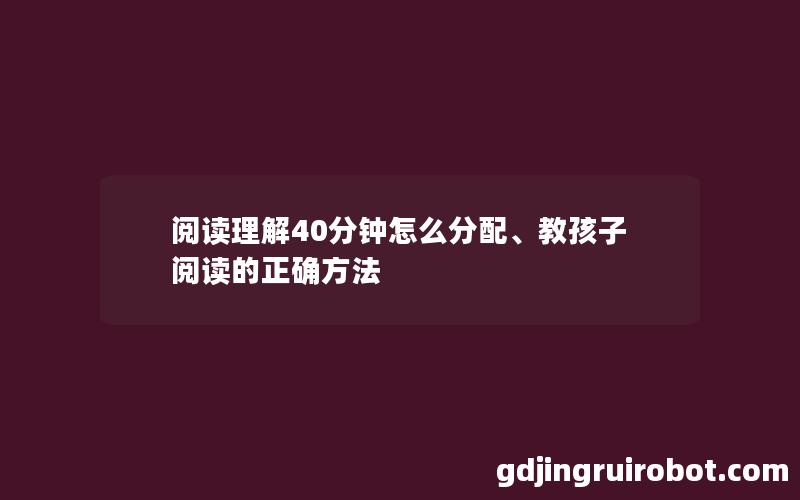 阅读理解40分钟怎么分配、教孩子阅读的正确方法

gdjingruirobot.com